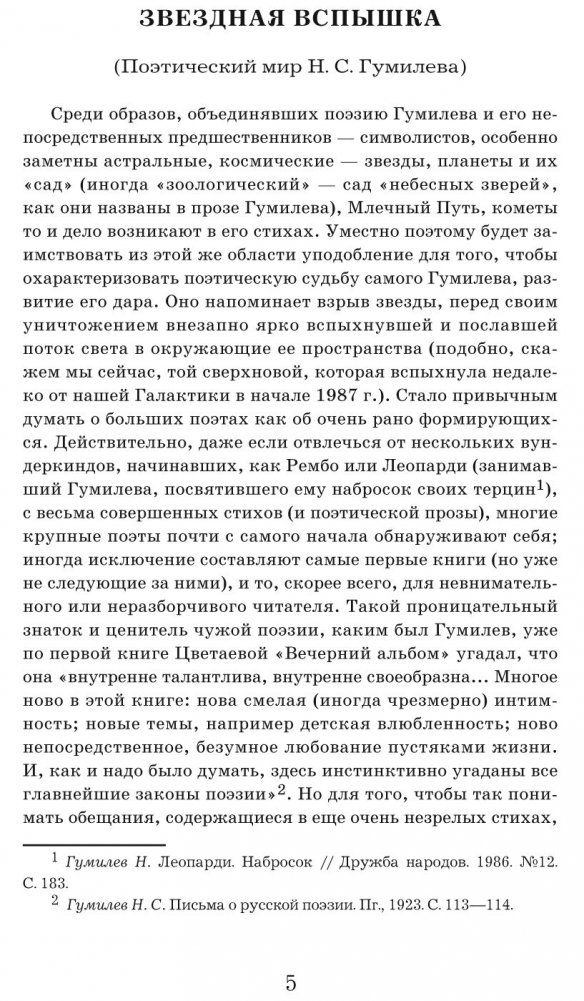 ЗВЕЗДНАЯ ВСПЫШКА

(Поэтический мир Н. С. Гумилева)

Среди образов, объединявших поэзию Гумилева и его непосредственных предшественников — символистов, особенно заметны астральные, космические — звезды, планеты и их «сад» (иногда «зоологический» — сад «небесных зверей», как они названы в прозе Гумилева), Млечный Путь, кометы то и дело возникают в его стихах. Уместно поэтому будет заимствовать из этой же области уподобление для того, чтобы охарактеризовать поэтическую судьбу самого Гумилева, развитие его дара. Оно напоминает взрыв звезды, перед своим уничтожением внезапно ярко вспыхнувшей и пославшей поток света в окружающие ее пространства (подобно, скажем мы сейчас, той сверхновой, которая вспыхнула недалеко от нашей Галактики в начале 1987 г.). Стало привычным думать о больших поэтах как об очень рано формирующихся. Действительно, даже если отвлечься от нескольких вундеркиндов, начинавших, как Рембо или Леопарди (занимавший Гумилева, посвятившего ему набросок своих терцин$^1$), с весьма совершенных стихов (и поэтической прозы), многие крупные поэты почти с самого начала обнаруживают себя; иногда исключение составляют самые первые книги (но уже не следующие за ними), и то, скорее всего, для невнимательного или неразборчивого читателя. Такой проницательный знаток и ценитель чужой поэзии, каким был Гумилев, уже по первой книге Цветаевой «Вечерний альбом» угадал, что она «внутренне талантлива, внутренне своеобразна... Многое ново в этой книге: нова смелая (иногда чрезмерно) интимность; новые темы, например детская влюбленность; ново непосредственное, безумное любование пустяками жизни. И, как и надо было думать, здесь инстинктивно угаданы все главнейшие законы поэзии»$^2$. Но для того, чтобы так понимать обещания, содержащиеся в еще очень незрелых стихах,

$^1$ Гумилев Н. Леопарди. Набросок // Дружба народов. 1986. №12. С. 183.
$^2$ Гумилев Н. С. Письма о русской поэзии. Пг., 1923. С. 113—114.

5